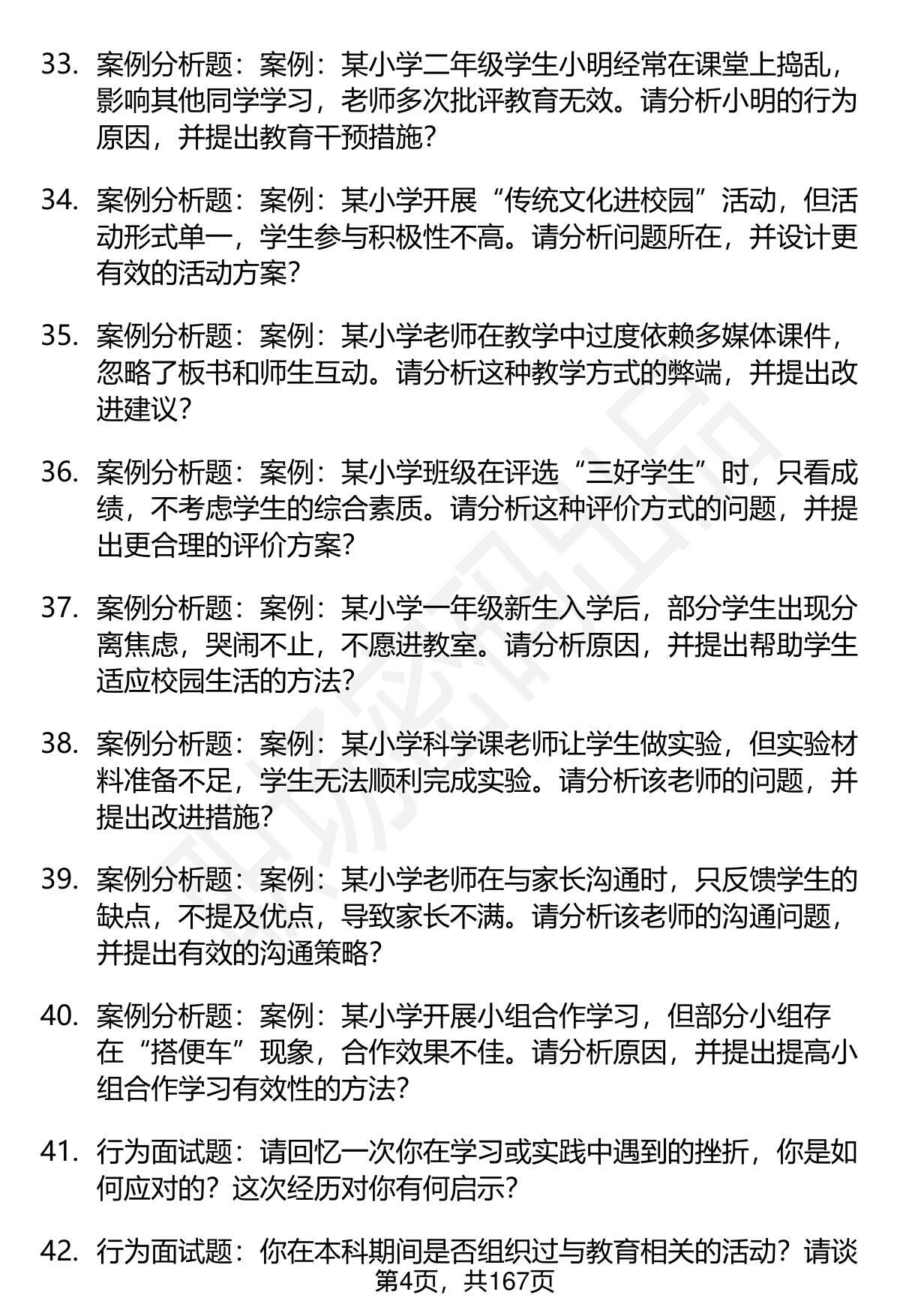 33. 案例分析题：案例：某小学二年级学生小明经常在课堂上捣乱，影响其他同学学习，老师多次批评教育无效。请分析小明的行为原因，并提出教育干预措施？

34. 案例分析题：案例：某小学开展“传统文化进校园”活动，但活动形式单一，学生参与积极性不高。请分析问题所在，并设计更有效的活动方案？

35. 案例分析题：案例：某小学老师在教学中过度依赖多媒体课件，忽略了板书和师生互动。请分析这种教学方式的弊端，并提出改进建议？

36. 案例分析题：案例：某小学班级在评选“三好学生”时，只看成绩，不考虑学生的综合素质。请分析这种评价方式的问题，并提出更合理的评价方案？

37. 案例分析题：案例：某小学一年级新生入学后，部分学生出现分离焦虑，哭闹不止，不愿进教室。请分析原因，并提出帮助学生适应校园生活的方法？

38. 案例分析题：案例：某小学科学课老师让学生做实验，但实验材料准备不足，学生无法顺利完成实验。请分析该老师的问题，并提出改进措施？

39. 案例分析题：案例：某小学老师在与家长沟通时，只反馈学生的缺点，不提及优点，导致家长不满。请分析该老师的沟通问题，并提出有效的沟通策略？

40. 案例分析题：案例：某小学开展小组合作学习，但部分小组存在“搭便车”现象，合作效果不佳。请分析原因，并提出提高小组合作学习有效性的方法？

41. 行为面试题：请回忆一次你在学习或实践中遇到的挫折，你是如何应对的？这次经历对你有何启示？

42. 行为面试题：你在本科期间是否组织过与教育相关的活动？请谈

第4页，共167页